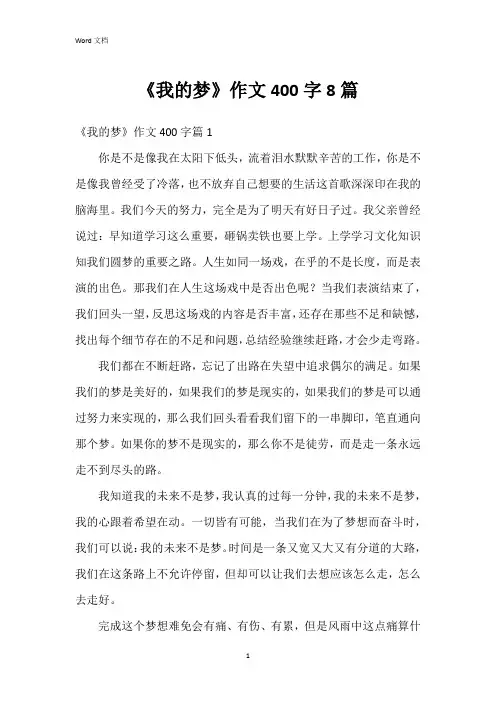 Word 文档

《我的梦》作文 400 字 8 篇

《我的梦》作文 400 字篇 1

你是不是像我在太阳下低头，流着泪水默默辛苦的工作，你是不是像我曾经受了冷落，也不放弃自己想要的生活这首歌深深印在我的脑海里。我们今天的努力，完全是为了明天有好日子过。我父亲曾经说过：早知道学习这么重要，砸锅卖铁也要上学。上学学习文化知识知我们圆梦的重要之路。人生如同一场戏，在乎的不是长度，而是表演的出色。那我们在人生这场戏中是否出色呢？当我们表演结束了，我们回头一望，反思这场戏的内容是否丰富，还存在那些不足和缺憾，找出每个细节存在的不足和问题，总结经验继续赶路，才会少走弯路。

我们都在不断赶路，忘记了出路在失望中追求偶尔的满足。如果我们的梦是美好的，如果我们的梦是现实的，如果我们的梦是可以通过努力来实现的，那么我们回头看看我们留下的一串脚印，笔直通向那个梦。如果你的梦不是现实的，那么你不是徒劳，而是走一条永远走不到尽头的路。

我知道我的未来不是梦，我认真的过每一分钟，我的未来不是梦，我的心跟着希望在动。一切皆有可能，当我们在为了梦想而奋斗时，我们可以说：我的未来不是梦。时间是一条又宽又大又有分道的大路，我们在这条路上不允许停留，但却可以让我们去想应该怎么走，怎么去走好。

完成这个梦想难免会有痛、有伤、有累，但是风雨中这点痛算什

1